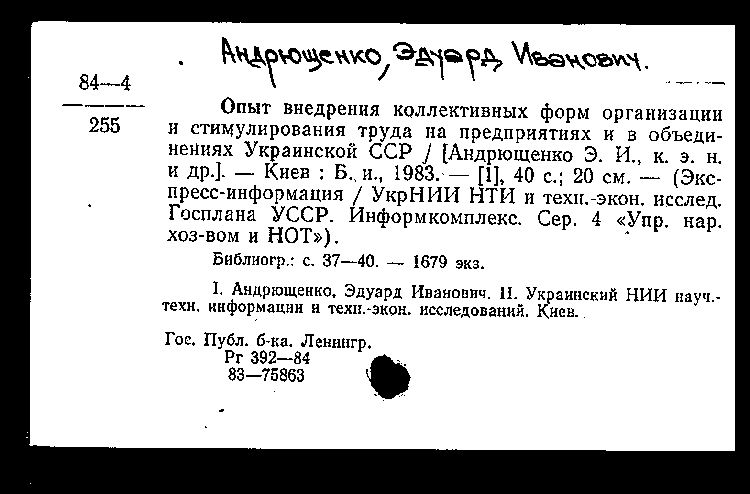 Андрющенко, Эдуард Иванович.

84—4
255

Опыт внедрения коллективных форм организации и стимулирования труда на предприятиях и в объединениях Украинской ССР / [Андрющенко Э. И., к. э. н. и др.]. — Киев : Б. и., 1983. — [1], 40 с.; 20 см. — (Экспресс-информация / УкрНИИ НТИ и техн.-экон. исслед. Госплана УССР. Информкомплекс. Сер. 4 «Упр. нар. хоз-вом и НОТ»).

Библиогр.: с. 37—40. — 1679 экз.

I. Андрющенко, Эдуард Иванович. II. Украинский НИИ науч.-техн. информации и техн.-экон. исследований. Киев.

Гос. Публ. б-ка. Ленингр.
Рг 392—84
83—75863